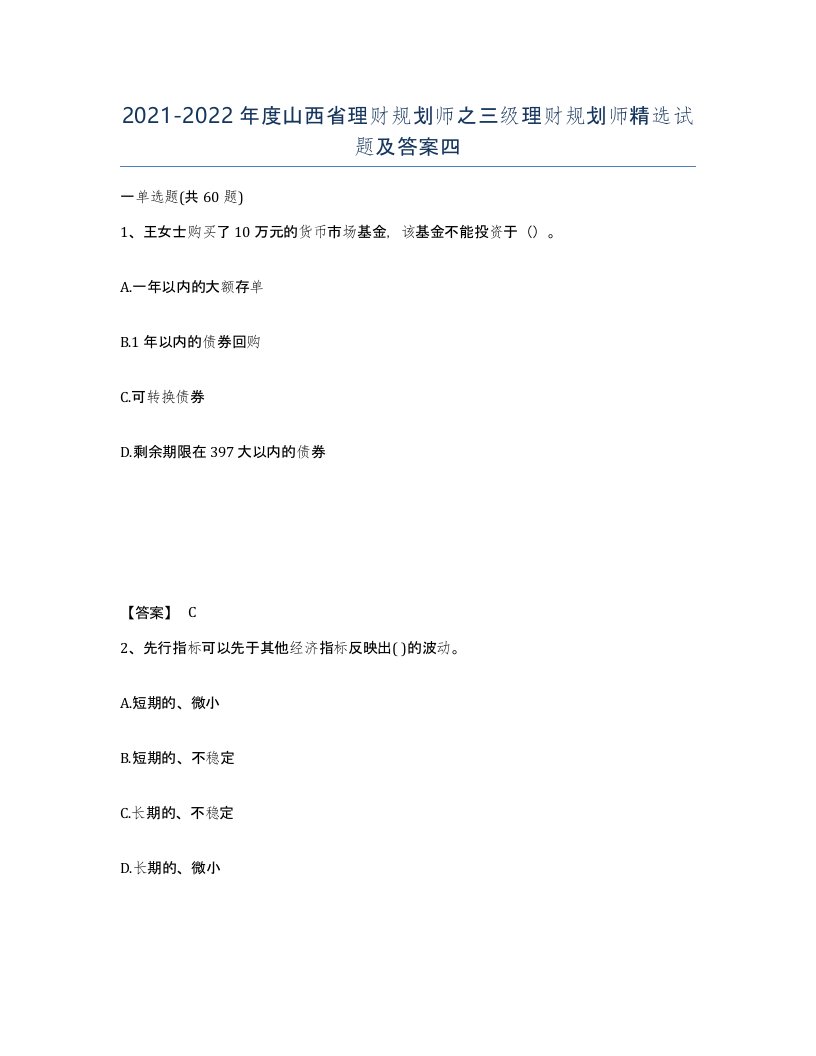 2021-2022年度山西省理财规划师之三级理财规划师精选试题及答案四

一单选题(共60题)

1、王女士购买了10万元的货币市场基金，该基金不能投资于（）。

A.一年以内的大额存单

B.1年以内的债券回购

C.可转换债券

D.剩余期限在397大以内的债券

【答案】 C

2、先行指标可以先于其他经济指标反映出( )的波动。

A.短期的、微小

B.短期的、不稳定

C.长期的、不稳定

D.长期的、微小